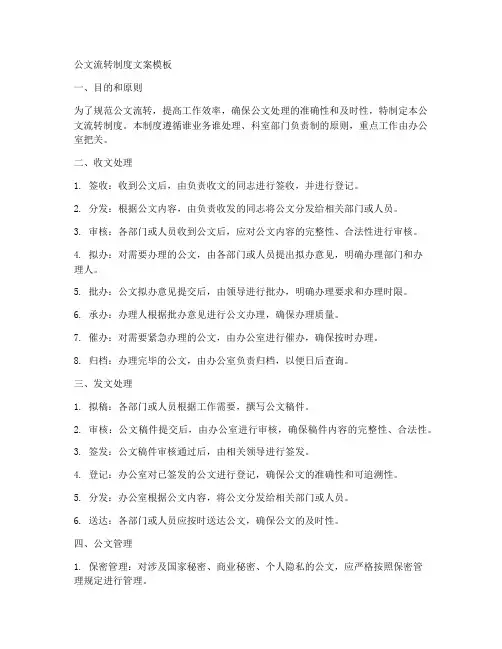 公文流转制度文案模板

一、目的和原则

为了规范公文流转，提高工作效率，确保公文处理的准确性和及时性，特制定本公文流转制度。本制度遵循谁业务谁处理、科室部门负责制的原则，重点工作由办公室把关。

二、收文处理

1. 签收：收到公文后，由负责收文的同志进行签收，并进行登记。

2. 分发：根据公文内容，由负责收发的同志将公文分发给相关部门或人员。

3. 审核：各部门或人员收到公文后，应对公文内容的完整性、合法性进行审核。

4. 拟办：对需要办理的公文，由各部门或人员提出拟办意见，明确办理部门和办理人。

5. 批办：公文拟办意见提交后，由领导进行批办，明确办理要求和办理时限。

6. 承办：办理人根据批办意见进行公文办理，确保办理质量。

7. 催办：对需要紧急办理的公文，由办公室进行催办，确保按时办理。

8. 归档：办理完毕的公文，由办公室负责归档，以便日后查询。

三、发文处理

1. 拟稿：各部门或人员根据工作需要，撰写公文稿件。

2. 审核：公文稿件提交后，由办公室进行审核，确保稿件内容的完整性、合法性。

3. 签发：公文稿件审核通过后，由相关领导进行签发。

4. 登记：办公室对已签发的公文进行登记，确保公文的准确性和可追溯性。

5. 分发：办公室根据公文内容，将公文分发给相关部门或人员。

6. 送达：各部门或人员应按时送达公文，确保公文的及时性。

四、公文管理

1. 保密管理：对涉及国家秘密、商业秘密、个人隐私的公文，应严格按照保密管理规定进行管理。